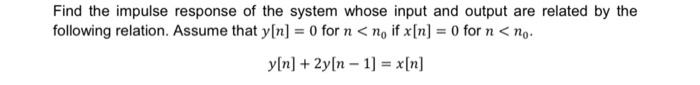 Find the impulse response of the system whose input and output are related by the following relation. Assume that $y[n] = 0$ for $n < n_0$ if $x[n] = 0$ for $n < n_0$.

$y[n] + 2y[n-1] = x[n]$